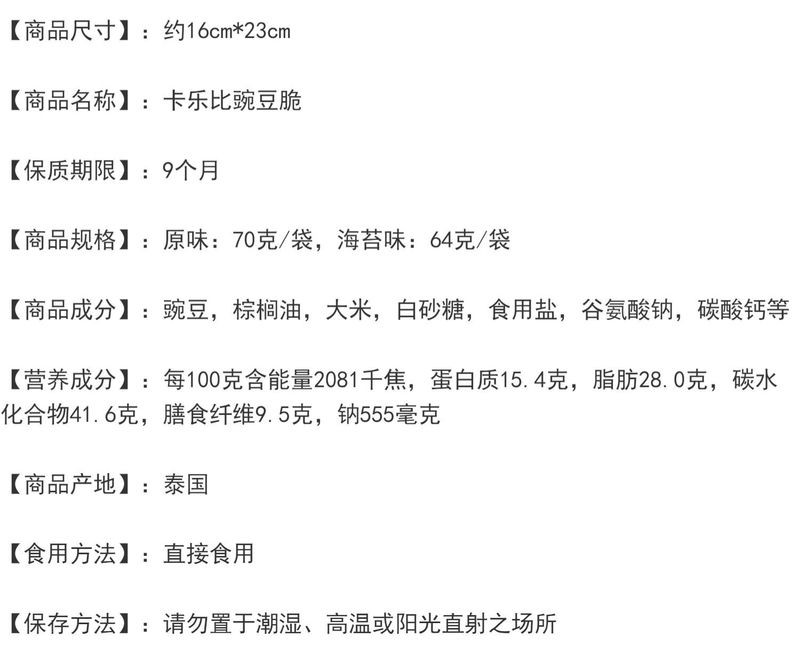 【商品尺寸】：约16cm*23cm

【商品名称】：卡乐比豌豆脆

【保质期限】：9个月

【商品规格】：原味：70克/袋，海苔味：64克/袋

【商品成分】：豌豆，棕榈油，大米，白砂糖，食用盐，谷氨酸钠，碳酸钙等

【营养成分】：每100克含能量2081千焦，蛋白质15.4克，脂肪28.0克，碳水化合物41.6克，膳食纤维9.5克，钠555毫克

【商品产地】：泰国

【食用方法】：直接食用

【保存方法】：请勿置于潮湿、高温或阳光直射之场所